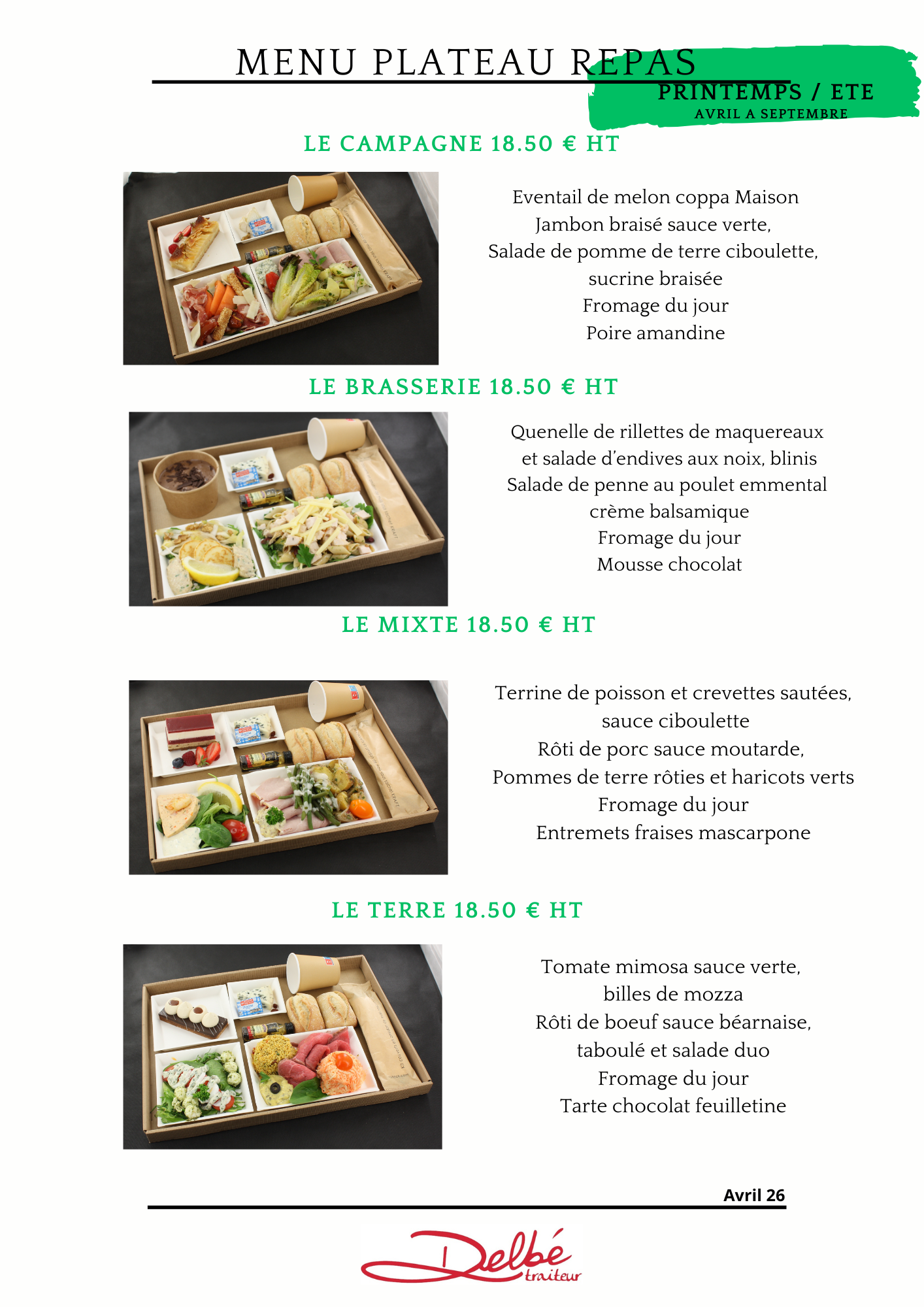 MENU PLATEAU REPAS
PRINTEMPS / ETE
AVRIL A SEPTEMBRE

LE CAMPAGNE 18.50 € HT

Eventail de melon coppa Maison
Jambon braisé sauce verte,
Salade de pomme de terre ciboulette,
sucrine braisée
Fromage du jour
Poire amandine

LE BRASSERIE 18.50 € HT

Quenelle de rillettes de maquereaux
et salade d'endives aux noix, blinis
Salade de penne au poulet emmental
crème balsamique
Fromage du jour
Mousse chocolat

LE MIXTE 18.50 € HT

Terrine de poisson et crevettes sautées,
sauce ciboulette
Rôti de porc sauce moutarde,
Pommes de terre rôties et haricots verts
Fromage du jour
Entremets fraises mascarpone

LE TERRE 18.50 € HT

Tomate mimosa sauce verte,
billes de mozza
Rôti de boeuf sauce béarnaise,
taboulé et salade duo
Fromage du jour
Tarte chocolat feuilletine

Avril 26

Delbé traiteur